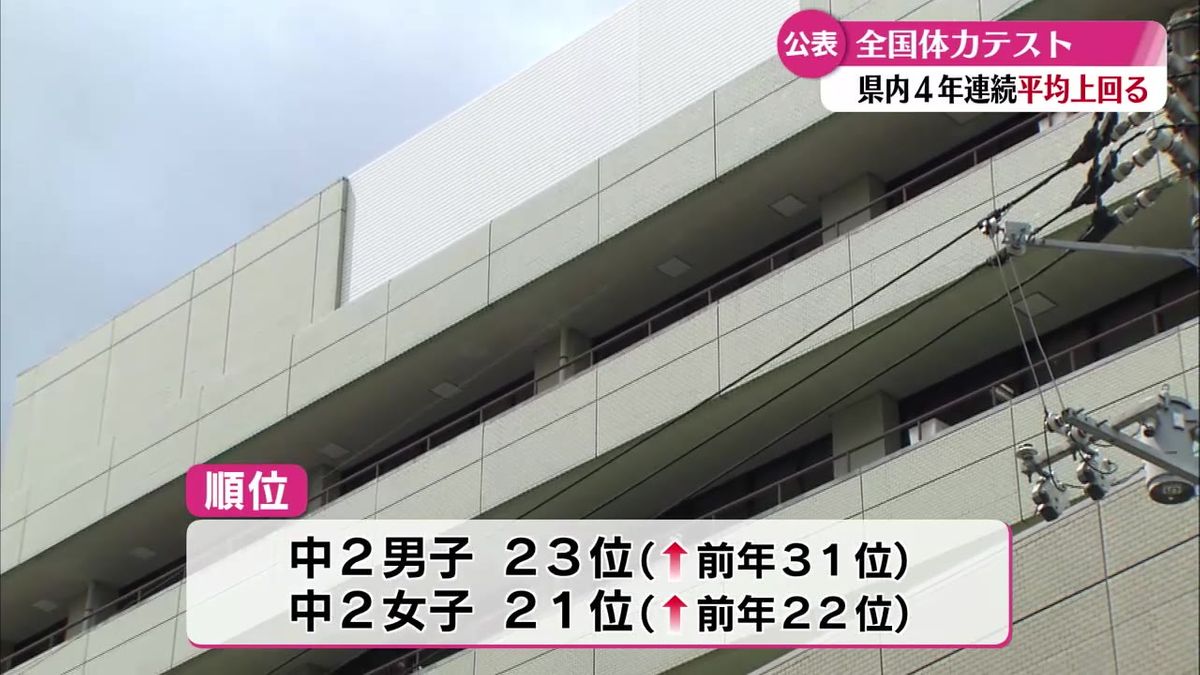 公表 全国体力テスト
県内４年連続平均上回る

順位
中２男子 ２３位(↑前年３１位)
中２女子 ２１位(↑前年２２位)